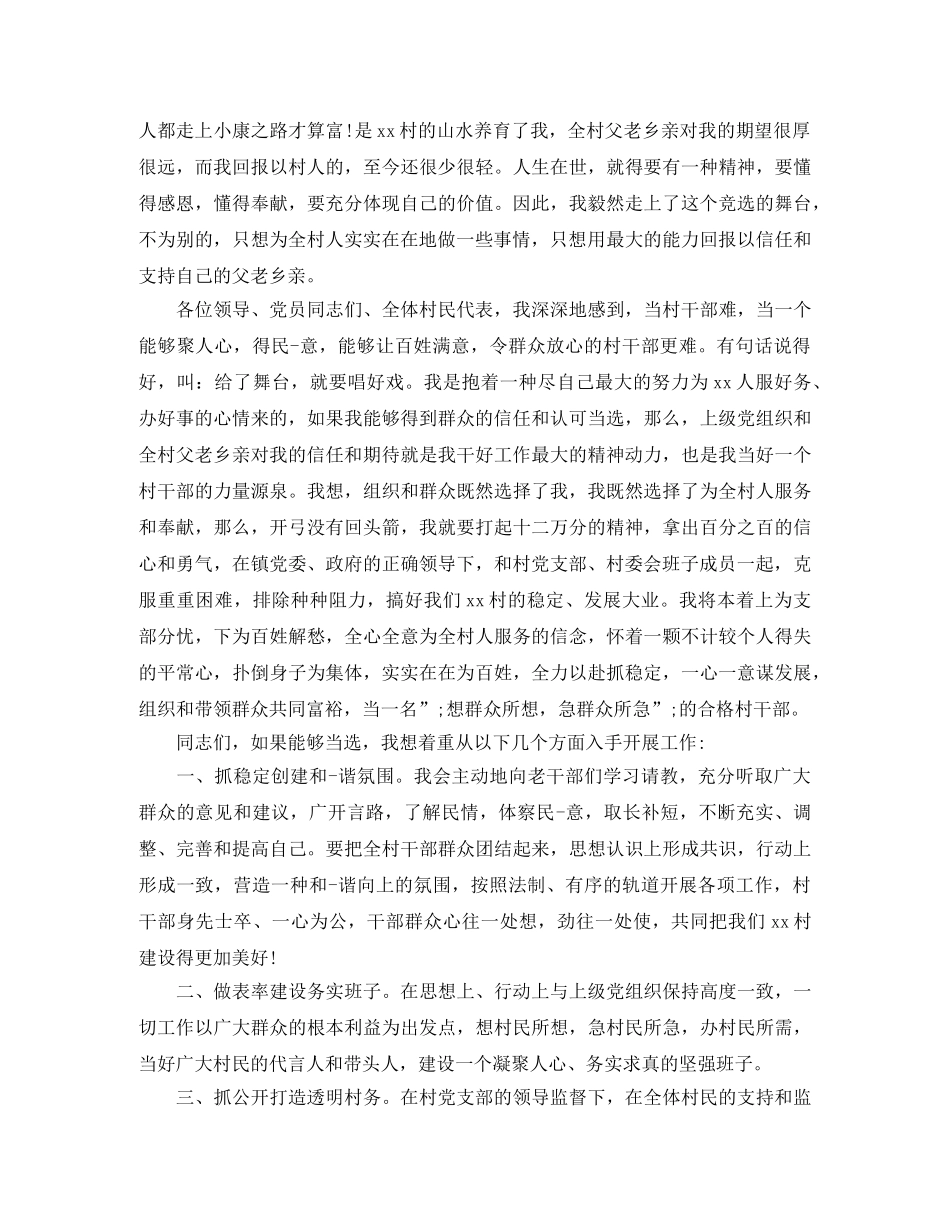 人都走上小康之路才算富!是xx村的山水养育了我，全村父老乡亲对我的期望很厚很远，而我回报以村人的，至今还很少很轻。人生在世，就得要有一种精神，要懂得感恩，懂得奉献，要充分体现自己的价值。因此，我毅然走上了这个竞选的舞台，不为别的，只想为全村人实实在在地做一些事情，只想用最大的能力回报以信任和支持自己的父老乡亲。

各位领导、党员同志们、全体村民代表，我深深地感到，当村干部难，当一个能够聚人心，得民-意，能够让百姓满意，令群众放心的村干部更难。有句话说得好，叫：给了舞台，就要唱好戏。我是抱着一种尽自己最大的努力为xx人服好务、办好事的心情来的，如果我能够得到群众的信任和认可当选，那么，上级党组织和全村父老乡亲对我的信任和期待就是我干好工作最大的精神动力，也是我当好一个村干部的力量源泉。我想，组织和群众既然选择了我，我既然选择了为全村人服务和奉献，那么，开弓没有回头箭，我就要打起十二万分的精神，拿出百分之百的信心和勇气，在镇党委、政府的正确领导下，和村党支部、村委会班子成员一起，克服重重困难，排除种种阻力，搞好我们xx村的稳定、发展大业。我将本着上为支部分忧，下为百姓解愁，全心全意为全村人服务的信念，怀着一颗不计较个人得失的平常心，扑倒身子为集体，实实在在为百姓，全力以赴抓稳定，一心一意谋发展，组织和带领群众共同富裕，当一名”;想群众所想，急群众所急”;的合格村干部。

同志们，如果能够当选，我想着重从以下几个方面入手开展工作:

一、抓稳定创建和-谐氛围。我会主动地向老干部们学习请教，充分听取广大群众的意见和建议，广开言路，了解民情，体察民-意，取长补短，不断充实、调整、完善和提高自己。要把全村干部群众团结起来，思想认识上形成共识，行动上形成一致，营造一种和-谐向上的氛围，按照法制、有序的轨道开展各项工作，村干部身先士卒、一心为公，干部群众心往一处想，劲往一处使，共同把我们xx村建设得更加美好!

二、做表率建设务实班子。在思想上、行动上与上级党组织保持高度一致，一切工作以广大群众的根本利益为出发点，想村民所想，急村民所急，办村民所需，当好广大村民的代言人和带头人，建设一个凝聚人心、务实求真的坚强班子。

三、抓公开打造透明村务。在村党支部的领导监督下，在全体村民的支持和监